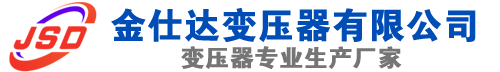 JSD
金仕达变压器有限公司
变压器专业生产厂家